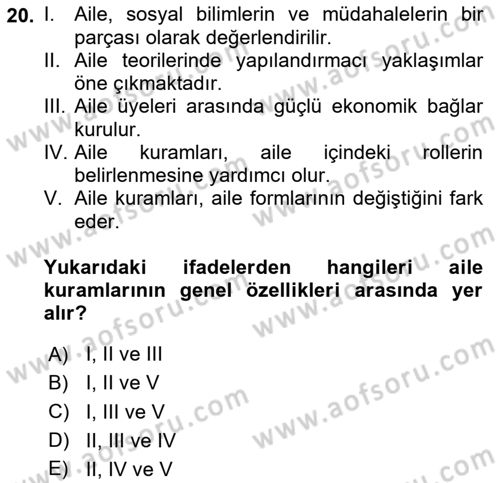 20. I. Aile, sosyal bilimlerin ve müdahalelerin bir parçası olarak değerlendirilir.
II. Aile teorilerinde yapılandırmacı yaklaşımlar öne çıkmaktadır.
III. Aile üyeleri arasında güçlü ekonomik bağlar kurulur.
IV. Aile kuramları, aile içindeki rollerin belirlenmesine yardımcı olur.
V. Aile kuramları, aile formlarının değiştiğini fark eder.

Yukarıdaki ifadelerden hangileri aile kuramlarının genel özellikleri arasında yer alır?

A) I, II ve III
B) I, II ve V
C) I, III ve V
D) II, III ve IV
E) II, IV ve V

www.aofsoru.com